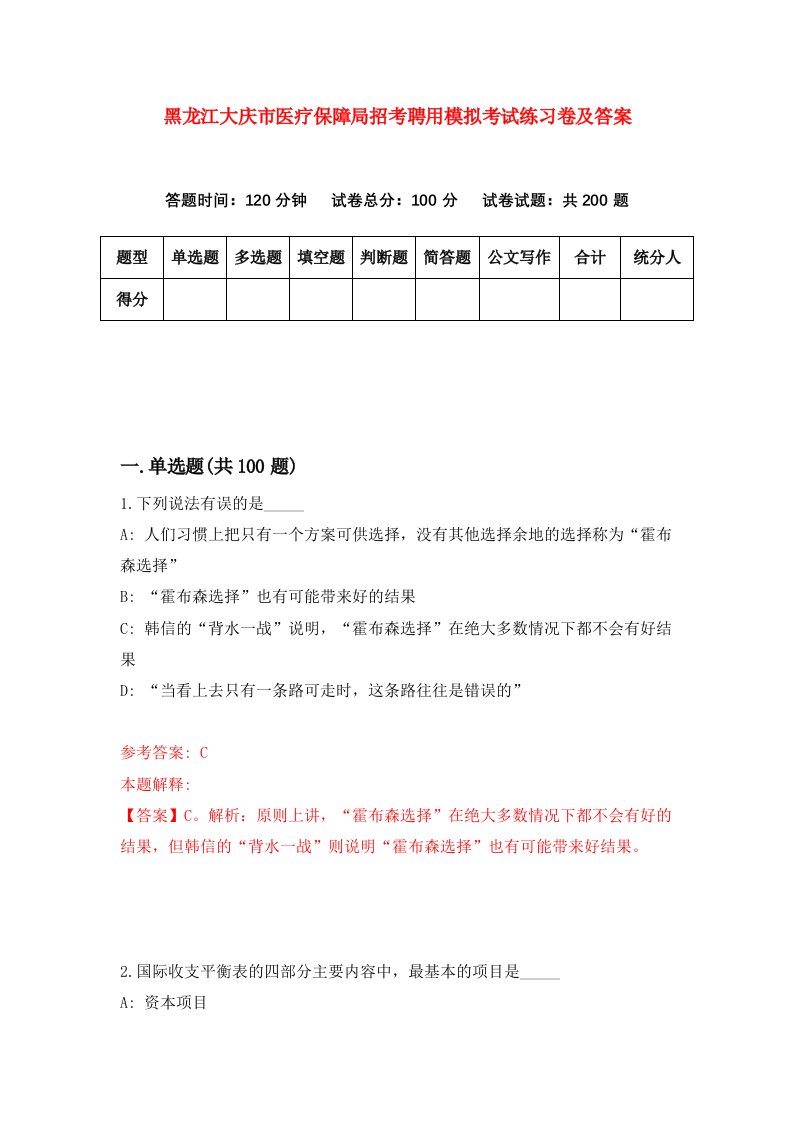 黑龙江大庆市医疗保障局招考聘用模拟考试练习卷及答案

答题时间：120 分钟　试卷总分：100 分　试卷试题：共 200 题

| 题型 | 单选题 | 多选题 | 填空题 | 判断题 | 简答题 | 公文写作 | 合计 | 统分人 |
|---|---|---|---|---|---|---|---|---|
| 得分 | | | | | | | | |

一.单选题(共 100 题)

1.下列说法有误的是_____

A: 人们习惯上把只有一个方案可供选择，没有其他选择余地的选择称为“霍布森选择”

B: “霍布森选择”也有可能带来好的结果

C: 韩信的“背水一战”说明，“霍布森选择”在绝大多数情况下都不会有好结果

D: “当看上去只有一条路可走时，这条路往往是错误的”

参考答案: C

本题解释:

【答案】C。解析：原则上讲，“霍布森选择”在绝大多数情况下都不会有好的结果，但韩信的“背水一战”则说明“霍布森选择”也有可能带来好结果。

2.国际收支平衡表的四部分主要内容中，最基本的项目是_____

A: 资本项目